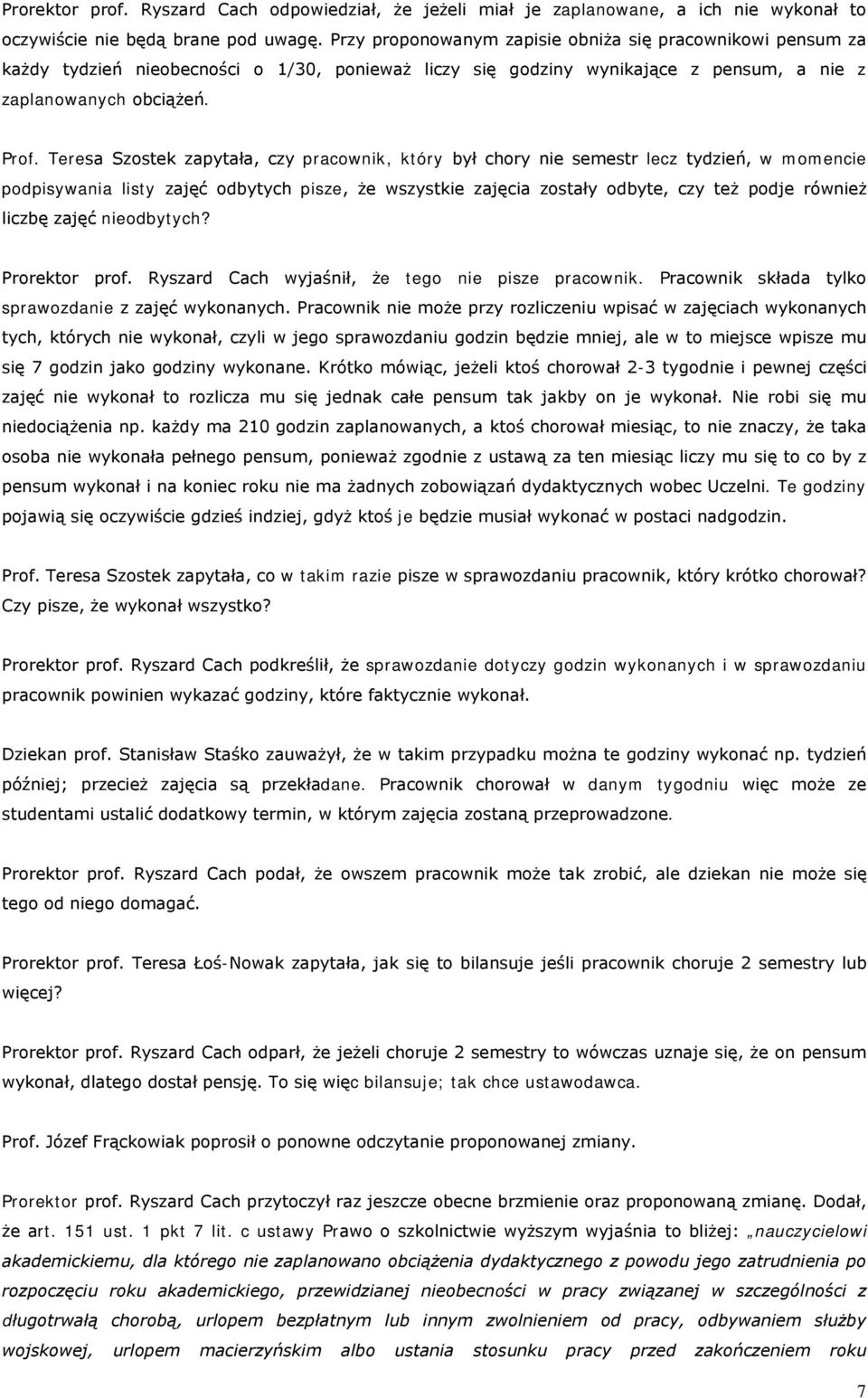 Prorektor prof. Ryszard Cach odpowiedział, że jeżeli miał je zaplanowane, a ich nie wykonał to oczywiście nie będą brane pod uwagę. Przy proponowanym zapisie obniża się pracownikowi pensum za każdy tydzień nieobecności o 1/30, ponieważ liczy się godziny wynikające z pensum, a nie z zaplanowanych obciążeń.

Prof. Teresa Szostek zapytała, czy pracownik, który był chory nie semestr lecz tydzień, w momencie podpisywania listy zajęć odbytych pisze, że wszystkie zajęcia zostały odbyte, czy też podje również liczbę zajęć nieodbytych?

Prorektor prof. Ryszard Cach wyjaśnił, że tego nie pisze pracownik. Pracownik składa tylko sprawozdanie z zajęć wykonanych. Pracownik nie może przy rozliczeniu wpisać w zajęciach wykonanych tych, których nie wykonał, czyli w jego sprawozdaniu godzin będzie mniej, ale w to miejsce wpisze mu się 7 godzin jako godziny wykonane. Krótko mówiąc, jeżeli ktoś chorował 2-3 tygodnie i pewnej części zajęć nie wykonał to rozlicza mu się jednak całe pensum tak jakby on je wykonał. Nie robi się mu niedociążenia np. każdy ma 210 godzin zaplanowanych, a ktoś chorował miesiąc, to nie znaczy, że taka osoba nie wykonała pełnego pensum, ponieważ zgodnie z ustawą za ten miesiąc liczy mu się to co by z pensum wykonał i na koniec roku nie ma żadnych zobowiązań dydaktycznych wobec Uczelni. Te godziny pojawią się oczywiście gdzieś indziej, gdyż ktoś je będzie musiał wykonać w postaci nadgodzin.

Prof. Teresa Szostek zapytała, co w takim razie pisze w sprawozdaniu pracownik, który krótko chorował? Czy pisze, że wykonał wszystko?

Prorektor prof. Ryszard Cach podkreślił, że sprawozdanie dotyczy godzin wykonanych i w sprawozdaniu pracownik powinien wykazać godziny, które faktycznie wykonał.

Dziekan prof. Stanisław Staśko zauważył, że w takim przypadku można te godziny wykonać np. tydzień później; przecież zajęcia są przekładane. Pracownik chorował w danym tygodniu więc może ze studentami ustalić dodatkowy termin, w którym zajęcia zostaną przeprowadzone.

Prorektor prof. Ryszard Cach podał, że owszem pracownik może tak zrobić, ale dziekan nie może się tego od niego domagać.

Prorektor prof. Teresa Łoś-Nowak zapytała, jak się to bilansuje jeśli pracownik choruje 2 semestry lub więcej?

Prorektor prof. Ryszard Cach odparł, że jeżeli choruje 2 semestry to wówczas uznaje się, że on pensum wykonał, dlatego dostał pensję. To się więc bilansuje; tak chce ustawodawca.

Prof. Józef Frąckowiak poprosił o ponowne odczytanie proponowanej zmiany.

Prorektor prof. Ryszard Cach przytoczył raz jeszcze obecne brzmienie oraz proponowaną zmianę. Dodał, że art. 151 ust. 1 pkt 7 lit. c ustawy Prawo o szkolnictwie wyższym wyjaśnia to bliżej: „nauczycielowi akademickiemu, dla którego nie zaplanowano obciążenia dydaktycznego z powodu jego zatrudnienia po rozpoczęciu roku akademickiego, przewidzianej nieobecności w pracy związanej w szczególności z długotrwałą chorobą, urlopem bezpłatnym lub innym zwolnieniem od pracy, odbywaniem służby wojskowej, urlopem macierzyńskim albo ustania stosunku pracy przed zakończeniem roku

7